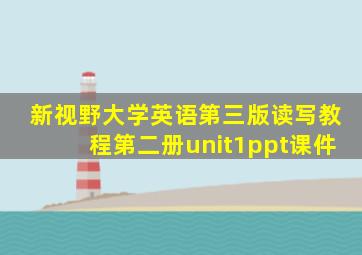 新视野大学英语第三版读写教程第二册unit1ppt课件